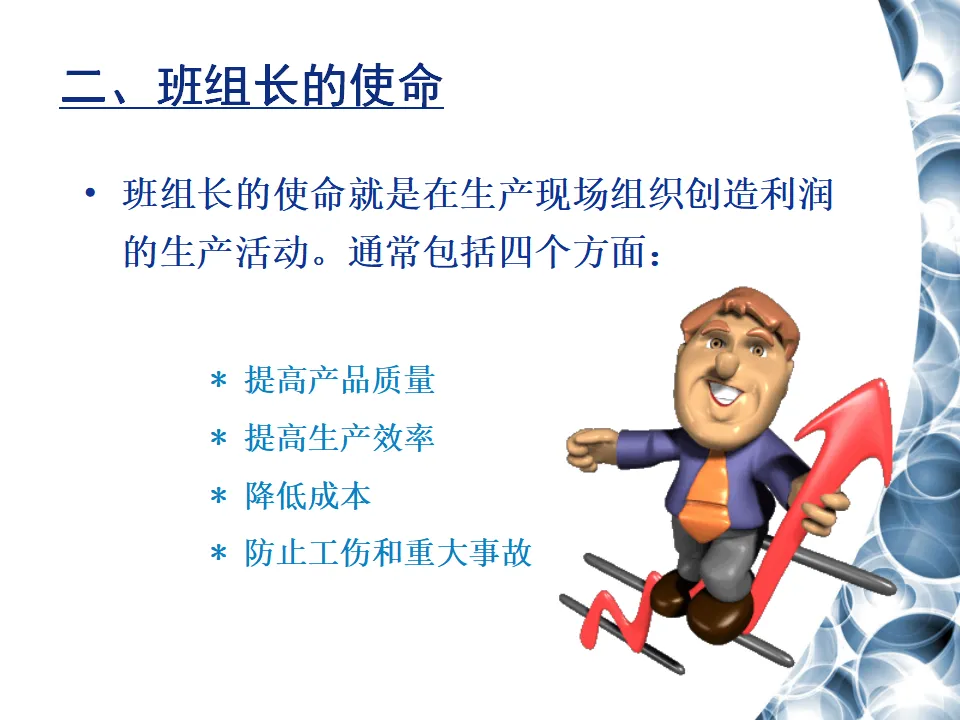 二、班组长的使命

• 班组长的使命就是在生产现场组织创造利润的生产活动。通常包括四个方面：

* 提高产品质量
* 提高生产效率
* 降低成本
* 防止工伤和重大事故